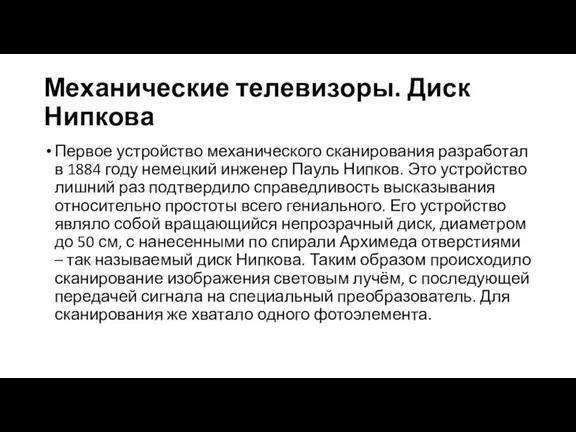 Механические телевизоры. Диск Нипкова

• Первое устройство механического сканирования разработал в 1884 году немецкий инженер Пауль Нипков. Это устройство лишний раз подтвердило справедливость высказывания относительно простоты всего гениального. Его устройство являло собой вращающийся непрозрачный диск, диаметром до 50 см, с нанесенными по спирали Архимеда отверстиями – так называемый диск Нипкова. Таким образом происходило сканирование изображения световым лучём, с последующей передачей сигнала на специальный преобразователь. Для сканирования же хватало одного фотоэлемента.